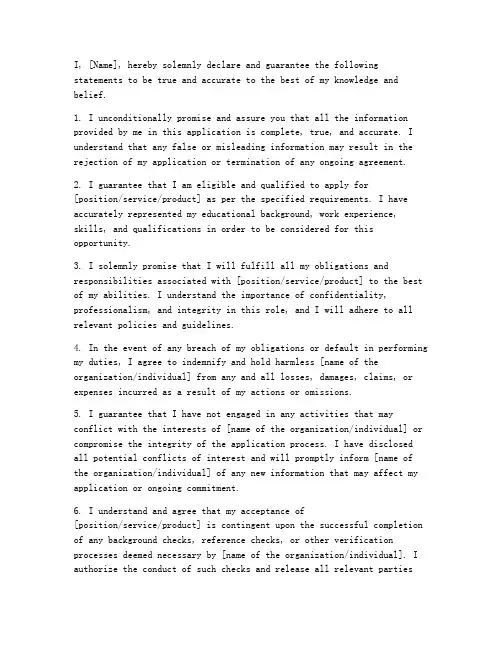 I, [Name], hereby solemnly declare and guarantee the following statements to be true and accurate to the best of my knowledge and belief.

1. I unconditionally promise and assure you that all the information provided by me in this application is complete, true, and accurate. I understand that any false or misleading information may result in the rejection of my application or termination of any ongoing agreement.

2. I guarantee that I am eligible and qualified to apply for [position/service/product] as per the specified requirements. I have accurately represented my educational background, work experience, skills, and qualifications in order to be considered for this opportunity.

3. I solemnly promise that I will fulfill all my obligations and responsibilities associated with [position/service/product] to the best of my abilities. I understand the importance of confidentiality, professionalism, and integrity in this role, and I will adhere to all relevant policies and guidelines.

4. In the event of any breach of my obligations or default in performing my duties, I agree to indemnify and hold harmless [name of the organization/individual] from any and all losses, damages, claims, or expenses incurred as a result of my actions or omissions.

5. I guarantee that I have not engaged in any activities that may conflict with the interests of [name of the organization/individual] or compromise the integrity of the application process. I have disclosed all potential conflicts of interest and will promptly inform [name of the organization/individual] of any new information that may affect my application or ongoing commitment.

6. I understand and agree that my acceptance of [position/service/product] is contingent upon the successful completion of any background checks, reference checks, or other verification processes deemed necessary by [name of the organization/individual]. I authorize the conduct of such checks and release all relevant parties